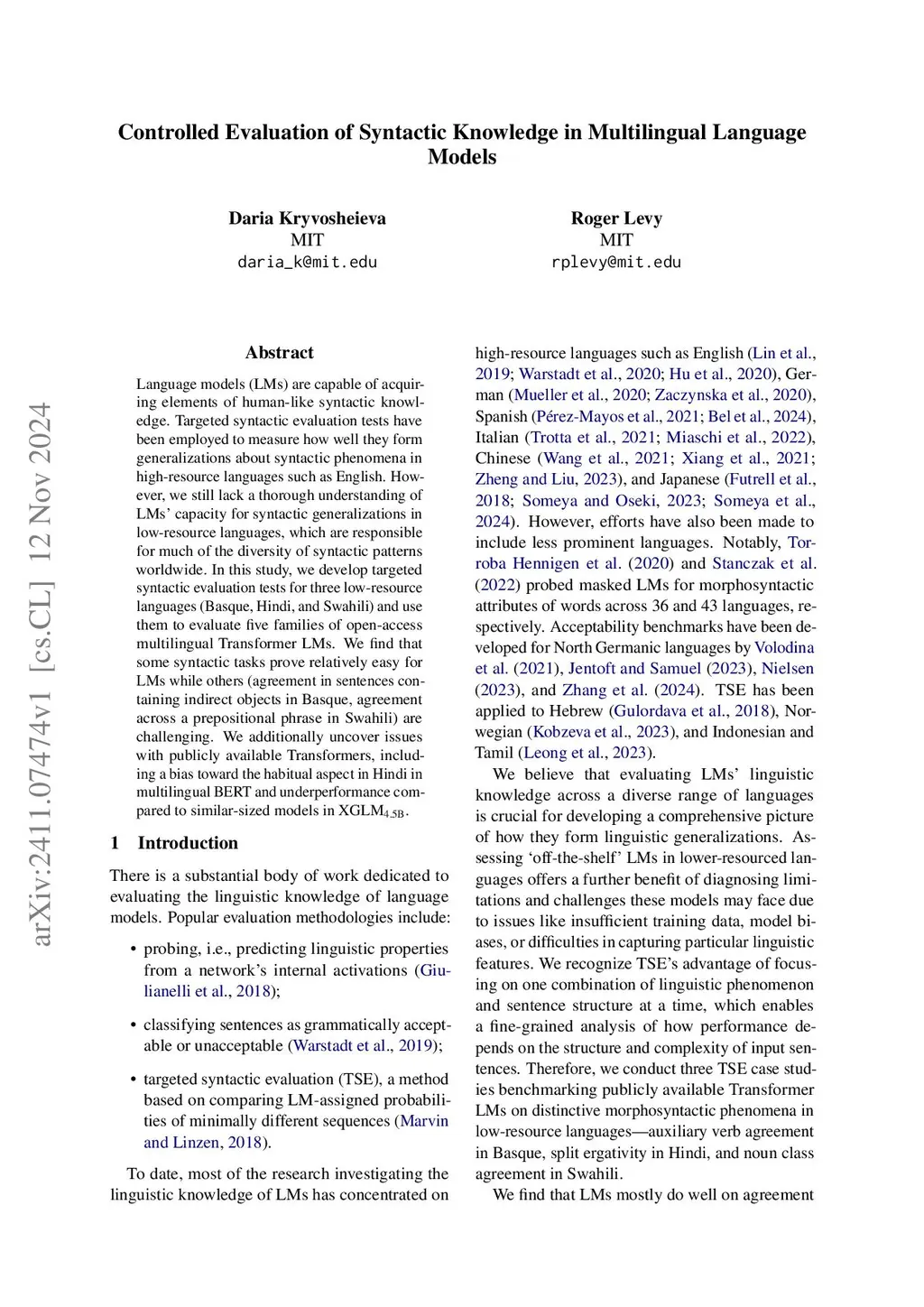 Controlled Evaluation of Syntactic Knowledge in Multilingual Language Models

Daria Kryvosheieva
MIT
daria_k@mit.edu

Roger Levy
MIT
rplevy@mit.edu

arXiv:2411.07474v1 [cs.CL] 12 Nov 2024

Abstract

Language models (LMs) are capable of acquiring elements of human-like syntactic knowledge. Targeted syntactic evaluation tests have been employed to measure how well they form generalizations about syntactic phenomena in high-resource languages such as English. However, we still lack a thorough understanding of LMs' capacity for syntactic generalizations in low-resource languages, which are responsible for much of the diversity of syntactic patterns worldwide. In this study, we develop targeted syntactic evaluation tests for three low-resource languages (Basque, Hindi, and Swahili) and use them to evaluate five families of open-access multilingual Transformer LMs. We find that some syntactic tasks prove relatively easy for LMs while others (agreement in sentences containing indirect objects in Basque, agreement across a prepositional phrase in Swahili) are challenging. We additionally uncover issues with publicly available Transformers, including a bias toward the habitual aspect in Hindi in multilingual BERT and underperformance compared to similar-sized models in XGLM$_{4.5B}$.

1 Introduction

There is a substantial body of work dedicated to evaluating the linguistic knowledge of language models. Popular evaluation methodologies include:

• probing, i.e., predicting linguistic properties from a network's internal activations (Giulianelli et al., 2018);

• classifying sentences as grammatically acceptable or unacceptable (Warstadt et al., 2019);

• targeted syntactic evaluation (TSE), a method based on comparing LM-assigned probabilities of minimally different sequences (Marvin and Linzen, 2018).

To date, most of the research investigating the linguistic knowledge of LMs has concentrated on high-resource languages such as English (Lin et al., 2019; Warstadt et al., 2020; Hu et al., 2020), German (Mueller et al., 2020; Zaczynska et al., 2020), Spanish (Pérez-Mayos et al., 2021; Bel et al., 2024), Italian (Trotta et al., 2021; Miaschi et al., 2022), Chinese (Wang et al., 2021; Xiang et al., 2021; Zheng and Liu, 2023), and Japanese (Futrell et al., 2018; Someya and Oseki, 2023; Someya et al., 2024). However, efforts have also been made to include less prominent languages. Notably, Torroba Hennigen et al. (2020) and Stanczak et al. (2022) probed masked LMs for morphosyntactic attributes of words across 36 and 43 languages, respectively. Acceptability benchmarks have been developed for North Germanic languages by Volodina et al. (2021), Jentoft and Samuel (2023), Nielsen (2023), and Zhang et al. (2024). TSE has been applied to Hebrew (Gulordava et al., 2018), Norwegian (Kobzeva et al., 2023), and Indonesian and Tamil (Leong et al., 2023).

We believe that evaluating LMs' linguistic knowledge across a diverse range of languages is crucial for developing a comprehensive picture of how they form linguistic generalizations. Assessing 'off-the-shelf' LMs in lower-resourced languages offers a further benefit of diagnosing limitations and challenges these models may face due to issues like insufficient training data, model biases, or difficulties in capturing particular linguistic features. We recognize TSE's advantage of focusing on one combination of linguistic phenomenon and sentence structure at a time, which enables a fine-grained analysis of how performance depends on the structure and complexity of input sentences. Therefore, we conduct three TSE case studies benchmarking publicly available Transformer LMs on distinctive morphosyntactic phenomena in low-resource languages—auxiliary verb agreement in Basque, split ergativity in Hindi, and noun class agreement in Swahili.

We find that LMs mostly do well on agreement